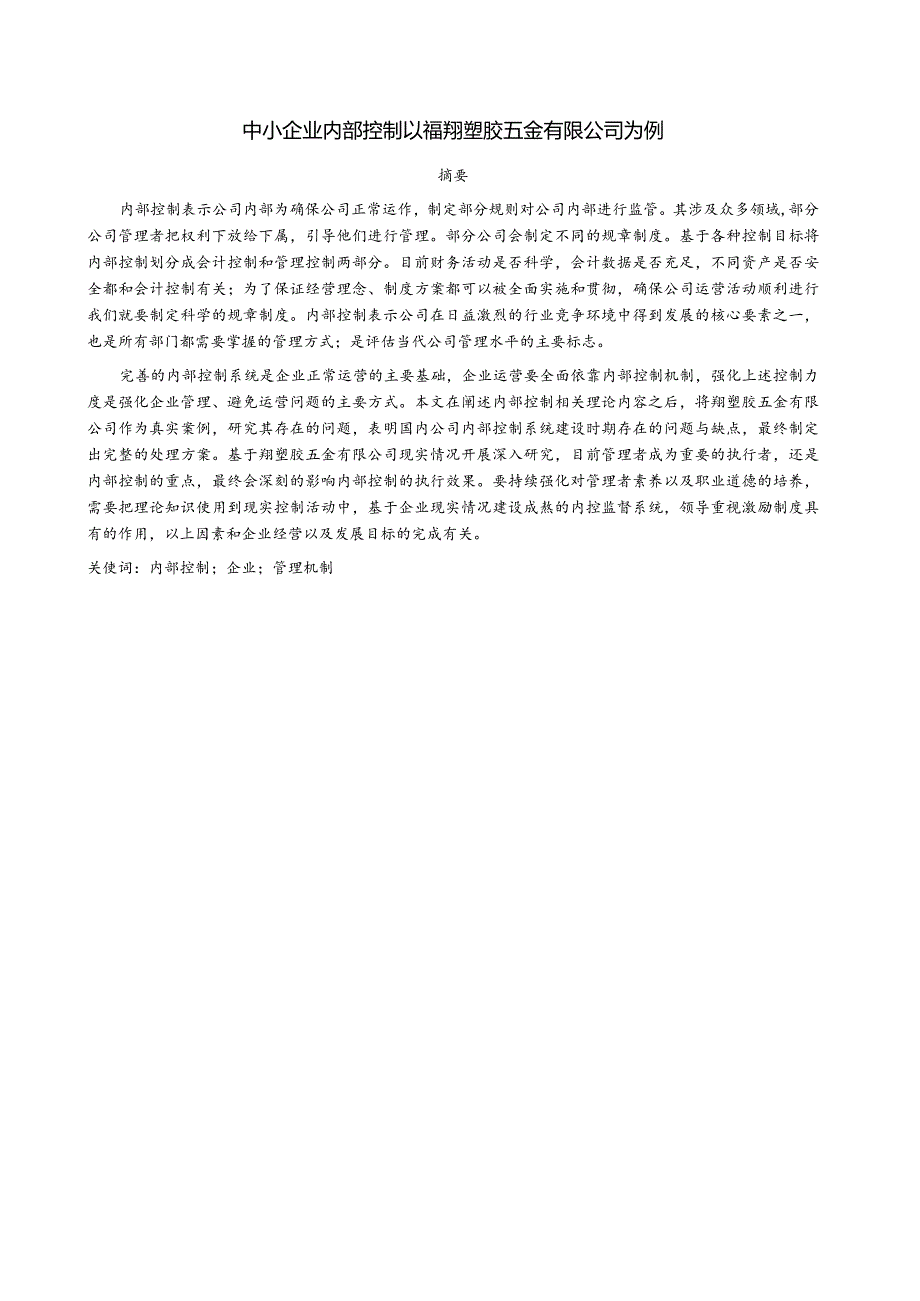 中小企业内部控制以福翔塑胶五金有限公司为例

摘要

内部控制表示公司内部为确保公司正常运作，制定部分规则对公司内部进行监管。其涉及众多领域，部分公司管理者把权利下放给下属，引导他们进行管理。部分公司会制定不同的规章制度。基于各种控制目标将内部控制划分成会计控制和管理控制两部分。目前财务活动是否科学，会计数据是否充足，不同资产是否安全都和会计控制有关；为了保证经营理念、制度方案都可以被全面实施和贯彻，确保公司运营活动顺利进行我们就要制定科学的规章制度。内部控制表示公司在日益激烈的行业竞争环境中得到发展的核心要素之一，也是所有部门都需要掌握的管理方式；是评估当代公司管理水平的主要标志。

完善的内部控制系统是企业正常运营的主要基础，企业运营要全面依靠内部控制机制，强化上述控制力度是强化企业管理、避免运营问题的主要方式。本文在阐述内部控制相关理论内容之后，将翔塑胶五金有限公司作为真实案例，研究其存在的问题，表明国内公司内部控制系统建设时期存在的问题与缺点，最终制定出完整的处理方案。基于翔塑胶五金有限公司现实情况开展深入研究，目前管理者成为重要的执行者，还是内部控制的重点，最终会深刻的影响内部控制的执行效果。要持续强化对管理者素养以及职业道德的培养，需要把理论知识使用到现实控制活动中，基于企业现实情况建设成熟的内控监督系统，领导重视激励制度具有的作用，以上因素和企业经营以及发展目标的完成有关。

关使词：内部控制；企业；管理机制